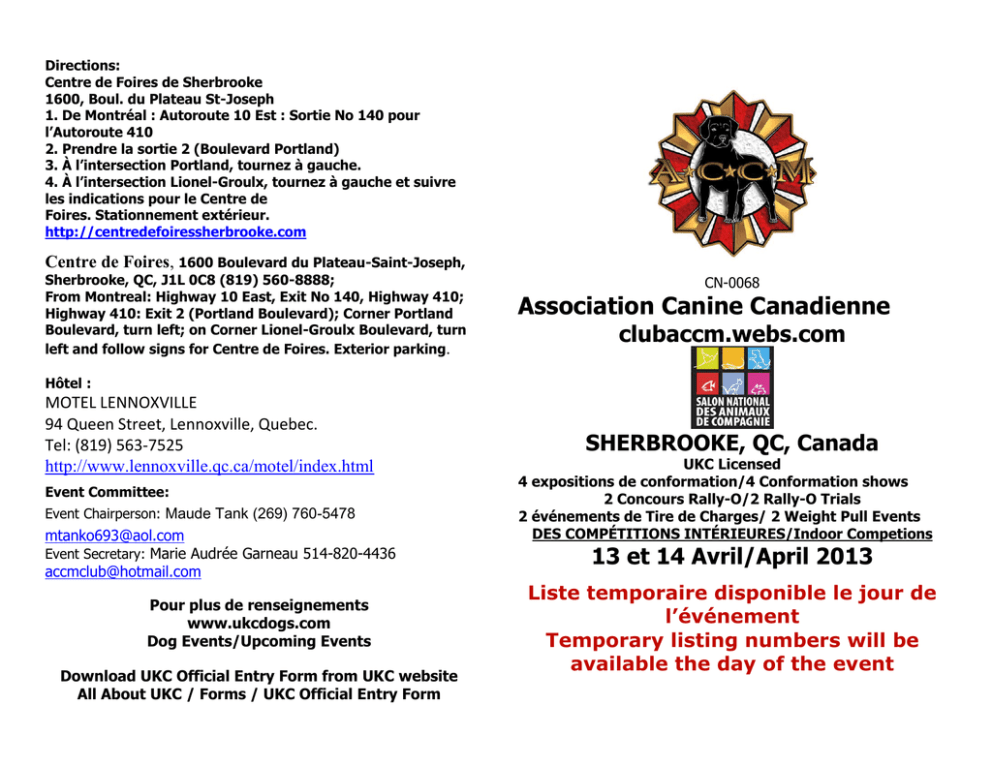 Directions:
Centre de Foires de Sherbrooke
1600, Boul. du Plateau St-Joseph
1. De Montréal : Autoroute 10 Est : Sortie No 140 pour l'Autoroute 410
2. Prendre la sortie 2 (Boulevard Portland)
3. À l'intersection Portland, tournez à gauche.
4. À l'intersection Lionel-Groulx, tournez à gauche et suivre les indications pour le Centre de Foires. Stationnement extérieur.
http://centredefoiressherbrooke.com

Centre de Foires, 1600 Boulevard du Plateau-Saint-Joseph, Sherbrooke, QC, J1L 0C8 (819) 560-8888; From Montreal: Highway 10 East, Exit No 140, Highway 410; Highway 410: Exit 2 (Portland Boulevard); Corner Portland Boulevard, turn left; on Corner Lionel-Groulx Boulevard, turn left and follow signs for Centre de Foires. Exterior parking.

Hôtel :
MOTEL LENNOXVILLE
94 Queen Street, Lennoxville, Quebec.
Tel: (819) 563-7525
http://www.lennoxville.qc.ca/motel/index.html

Event Committee:
Event Chairperson: Maude Tank (269) 760-5478
mtanko693@aol.com
Event Secretary: Marie Audrée Garneau 514-820-4436
accmclub@hotmail.com

Pour plus de renseignements
www.ukcdogs.com
Dog Events/Upcoming Events

Download UKC Official Entry Form from UKC website
All About UKC / Forms / UKC Official Entry Form

A C C M

CN-0068
Association Canine Canadienne
clubaccm.webs.com

SALON NATIONAL DES ANIMAUX DE COMPAGNIE

SHERBROOKE, QC, Canada
UKC Licensed
4 expositions de conformation/4 Conformation shows
2 Concours Rally-O/2 Rally-O Trials
2 événements de Tire de Charges/ 2 Weight Pull Events
DES COMPÉTITIONS INTÉRIEURES/Indoor Competions
13 et 14 Avril/April 2013

Liste temporaire disponible le jour de l'événement
Temporary listing numbers will be available the day of the event